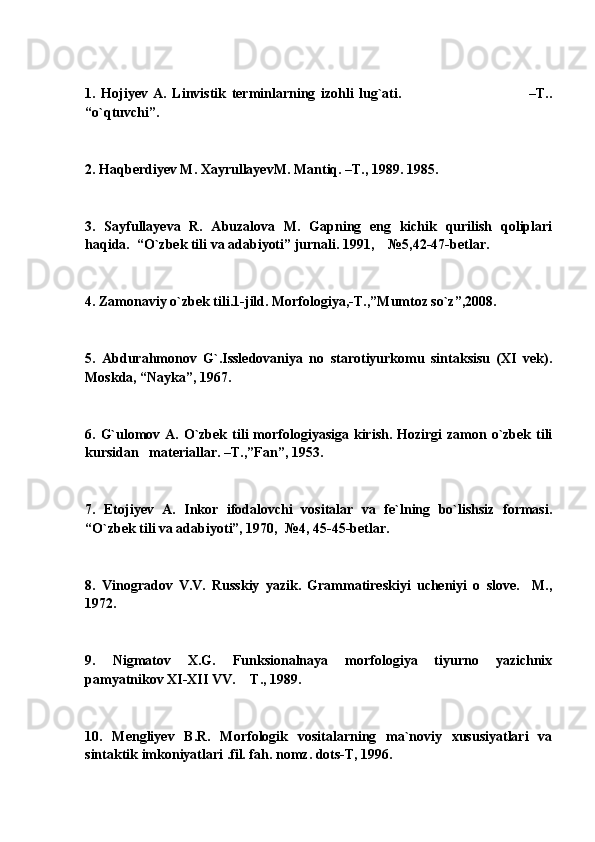 Docx.uz Docx.uz Docx.uz

1. Hojiyev A. Linvistik terminlarning izohli lug`ati. –T.. “o`qtuvchi”.

2. Haqberdiyev M. XayrullayevM. Mantiq. –T., 1989. 1985.

3. Sayfullayeva R. Abuzalova M. Gapning eng kichik qurilish qoliplari haqida. “O`zbek tili va adabiyoti” jurnali. 1991, №5,42-47-betlar.

Docx.uz Docx.uz Docx.uz

4. Zamonaviy o`zbek tili.1-jild. Morfologiya,-T.,”Mumtoz so`z”,2008.

5. Abdurahmonov G`.Issledovaniya no starotiyurkomu sintaksisu (XI vek). Moskda, “Nayka”, 1967.

6. G`ulomov A. O`zbek tili morfologiyasiga kirish. Hozirgi zamon o`zbek tili kursidan materiallar. –T.,”Fan”, 1953.

Docx.uz Docx.uz Docx.uz

7. Etojiyev A. Inkor ifodalovchi vositalar va fe`lning bo`lishsiz formasi. “O`zbek tili va adabiyoti”, 1970, №4, 45-45-betlar.

8. Vinogradov V.V. Russkiy yazik. Grammatireskiyi ucheniyi o slove. M., 1972.

9. Nigmatov X.G. Funksionalnaya morfologiya tiyurno yazichnix pamyatnikov XI-XII VV. T., 1989.

Docx.uz Docx.uz Docx.uz

10. Mengliyev B.R. Morfologik vositalarning ma`noviy xususiyatlari va sintaktik imkoniyatlari .fil. fah. nomz. dots-T, 1996.